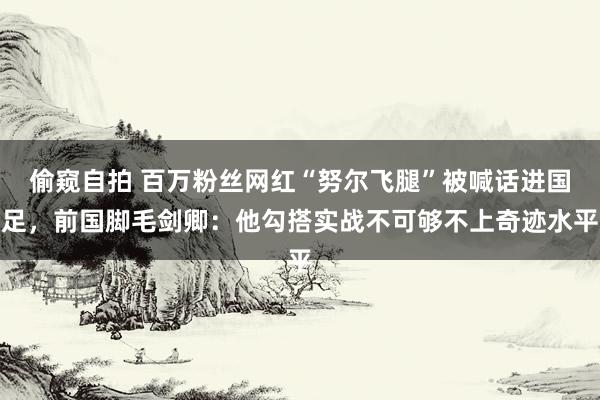 偷窥自拍 百万粉丝网红“努尔飞腿”被喊话进国足，前国脚毛剑卿：他勾搭实战不可够不上奇迹水平平